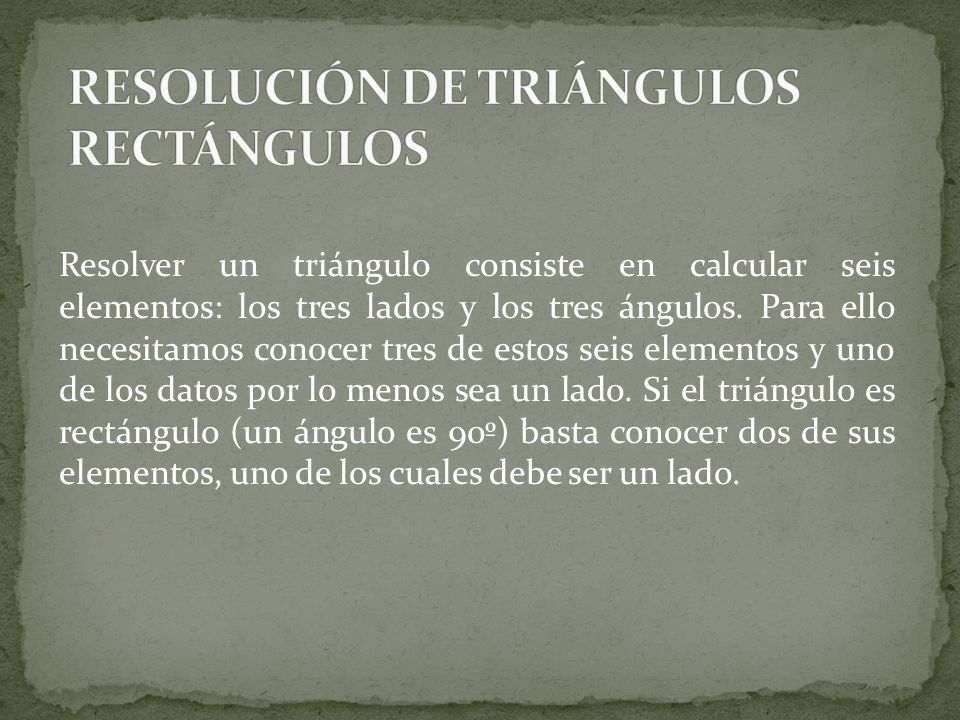 RESOLUCIÓN DE TRIÁNGULOS RECTÁNGULOS

Resolver un triángulo consiste en calcular seis elementos: los tres lados y los tres ángulos. Para ello necesitamos conocer tres de estos seis elementos y uno de los datos por lo menos sea un lado. Si el triángulo es rectángulo (un ángulo es 90º) basta conocer dos de sus elementos, uno de los cuales debe ser un lado.